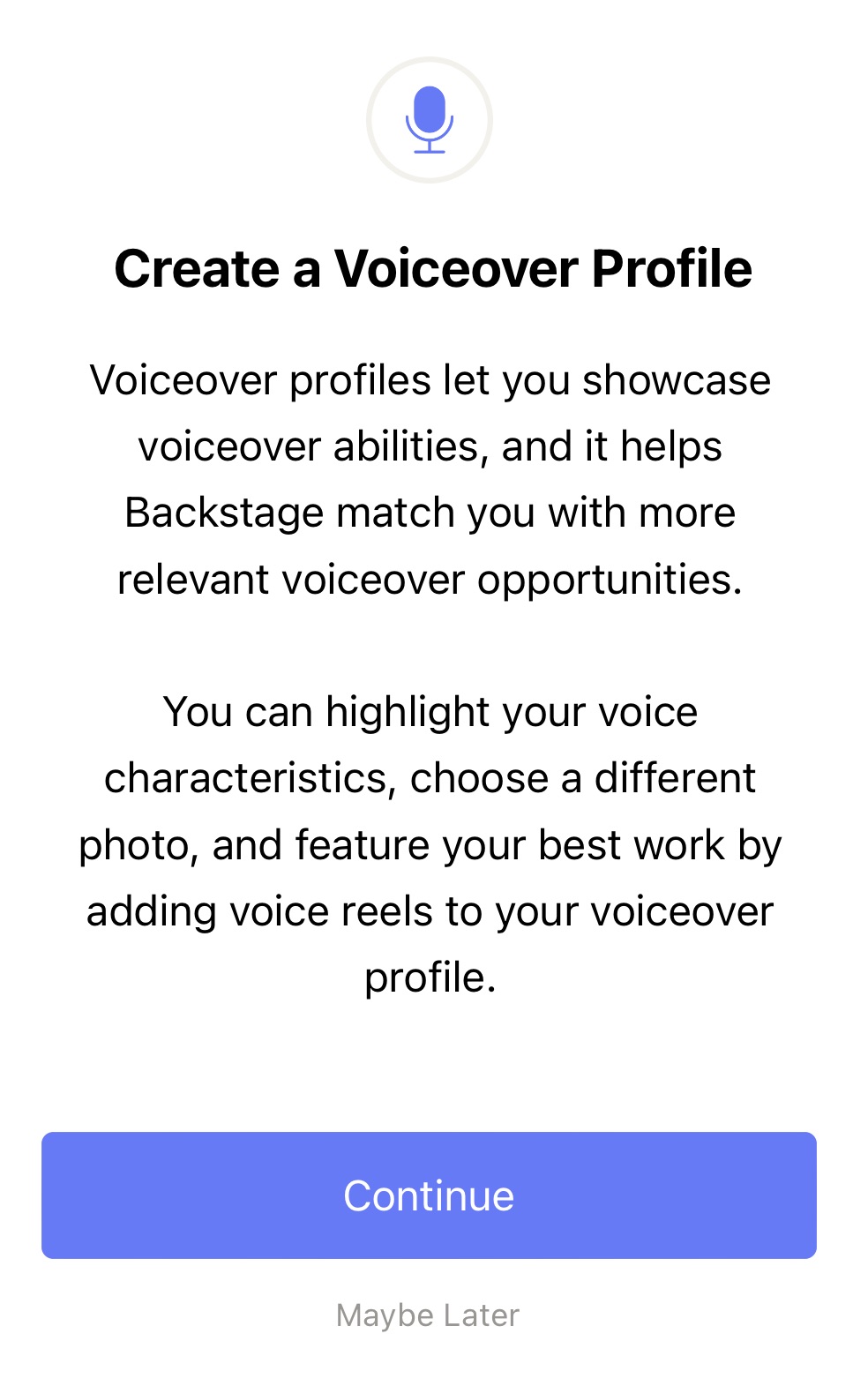 Create a Voiceover Profile

Voiceover profiles let you showcase voiceover abilities, and it helps Backstage match you with more relevant voiceover opportunities.

You can highlight your voice characteristics, choose a different photo, and feature your best work by adding voice reels to your voiceover profile.

Continue

Maybe Later